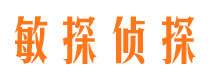 敏探侦探